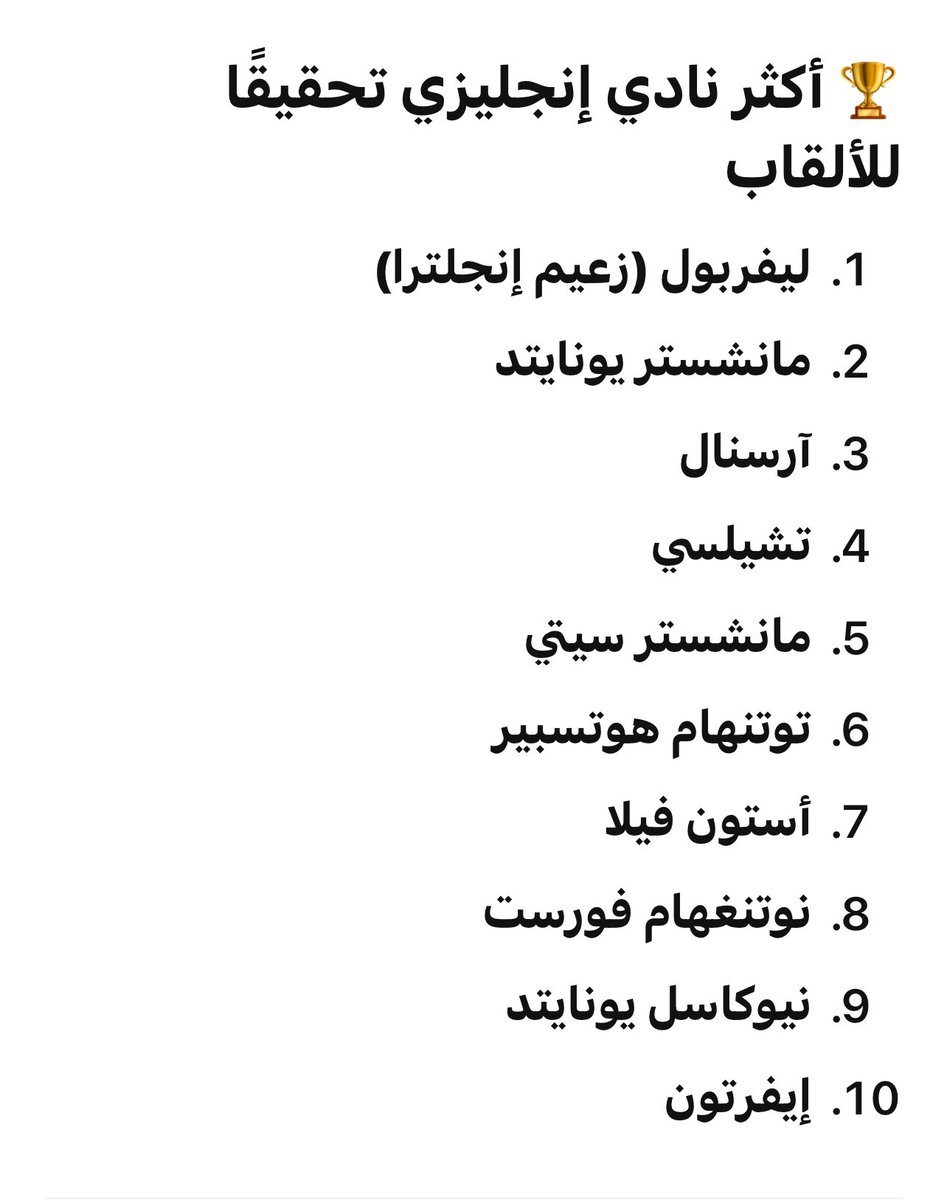 🏆 أكثر نادي إنجليزي تحقيقًا للألقاب

1. ليفربول (زعيم إنجلترا)
2. مانشستر يونايتد
3. آرسنال
4. تشيلسي
5. مانشستر سيتي
6. توتنهام هوتسبير
7. أستون فيلا
8. نوتنغهام فورست
9. نيوكاسل يونايتد
10. إيفرتون